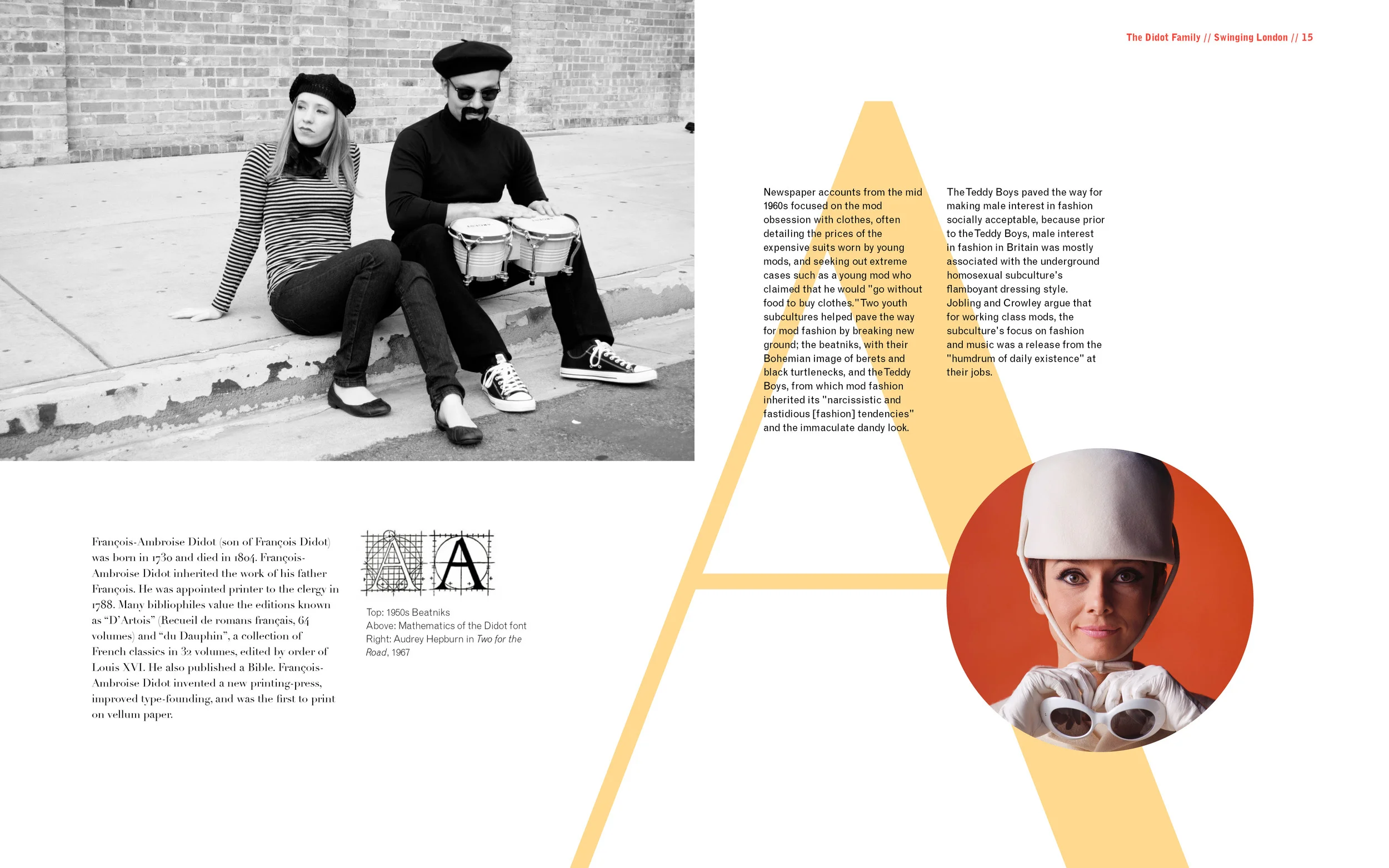 The Didot Family // Swinging London // 15

Newspaper accounts from the mid 1960s focused on the mod obsession with clothes, often detailing the prices of the expensive suits worn by young mods, and seeking out extreme cases such as a young mod who claimed that he would "go without food to buy clothes." Two youth subcultures helped pave the way for mod fashion by breaking new ground; the beatniks, with their Bohemian image of berets and black turtlenecks, and the Teddy Boys, from which mod fashion inherited its "narcissistic and fastidious [fashion] tendencies" and the immaculate dandy look.

The Teddy Boys paved the way for making male interest in fashion socially acceptable, because prior to the Teddy Boys, male interest in fashion in Britain was mostly associated with the underground homosexual subculture's flamboyant dressing style. Jobling and Crowley argue that for working class mods, the subculture's focus on fashion and music was a release from the "humdrum of daily existence" at their jobs.

François-Ambroise Didot (son of François Didot) was born in 1730 and died in 1804. François-Ambroise Didot inherited the work of his father François. He was appointed printer to the clergy in 1788. Many bibliophiles value the editions known as "D'Artois" (Recueil de romans français, 64 volumes) and "du Dauphin", a collection of French classics in 32 volumes, edited by order of Louis XVI. He also published a Bible. François-Ambroise Didot invented a new printing-press, improved type-founding, and was the first to print on vellum paper.

Top: 1950s Beatniks
Above: Mathematics of the Didot font
Right: Audrey Hepburn in Two for the Road, 1967